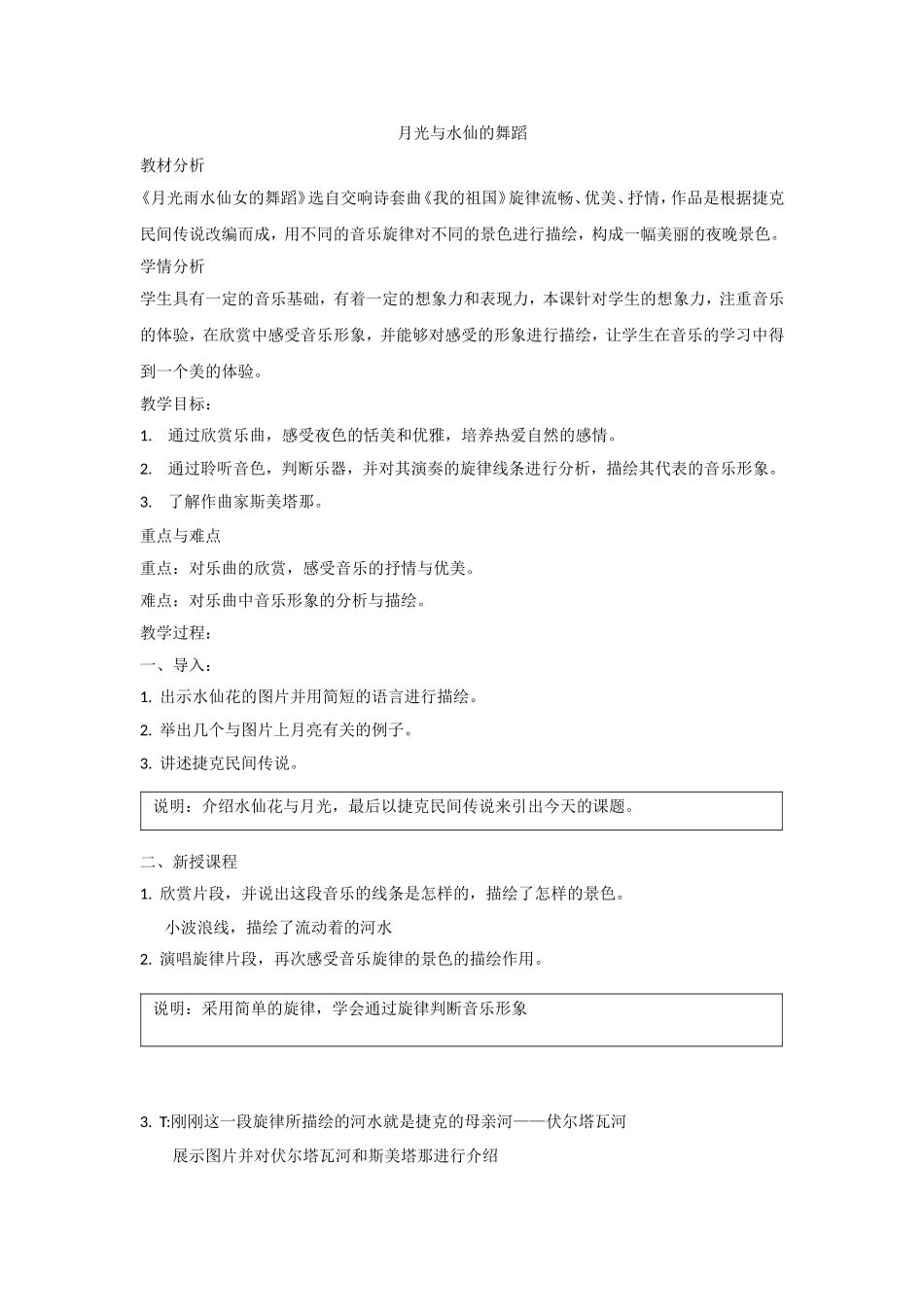 月光与水仙的舞蹈

教材分析

《月光雨水仙女的舞蹈》选自交响诗套曲《我的祖国》旋律流畅、优美、抒情，作品是根据捷克民间传说改编而成，用不同的音乐旋律对不同的景色进行描绘，构成一幅美丽的夜晚景色。

学情分析

学生具有一定的音乐基础，有着一定的想象力和表现力，本课针对学生的想象力，注重音乐的体验，在欣赏中感受音乐形象，并能够对感受的形象进行描绘，让学生在音乐的学习中得到一个美的体验。

教学目标：

1. 通过欣赏乐曲，感受夜色的恬美和优雅，培养热爱自然的感情。

2. 通过聆听音色，判断乐器，并对其演奏的旋律线条进行分析，描绘其代表的音乐形象。

3. 了解作曲家斯美塔那。

重点与难点

重点：对乐曲的欣赏，感受音乐的抒情与优美。

难点：对乐曲中音乐形象的分析与描绘。

教学过程：

一、导入：

1. 出示水仙花的图片并用简短的语言进行描绘。

2. 举出几个与图片上月亮有关的例子。

3. 讲述捷克民间传说。

说明：介绍水仙花与月光，最后以捷克民间传说来引出今天的课题。

二、新授课程

1. 欣赏片段，并说出这段音乐的线条是怎样的，描绘了怎样的景色。

小波浪线，描绘了流动着的河水

2. 演唱旋律片段，再次感受音乐旋律的景色的描绘作用。

说明：采用简单的旋律，学会通过旋律判断音乐形象

3. T:刚刚这一段旋律所描绘的河水就是捷克的母亲河——伏尔塔瓦河

展示图片并对伏尔塔瓦河和斯美塔那进行介绍